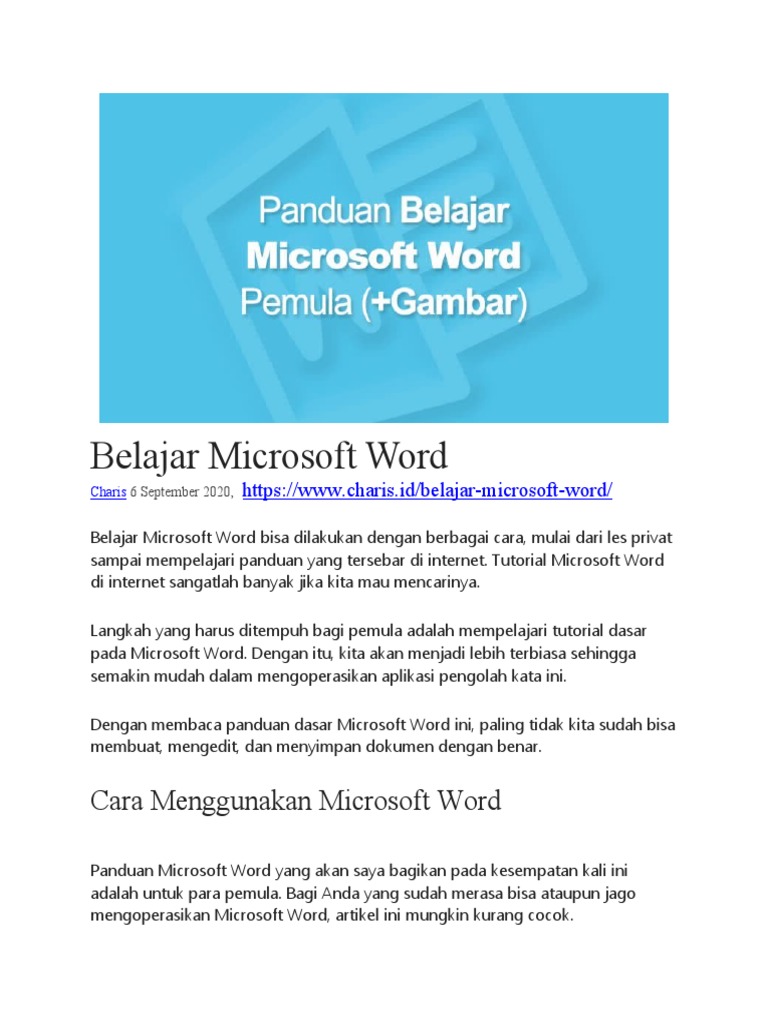 Panduan Belajar
Microsoft Word
Pemula (+Gambar)

Belajar Microsoft Word

Charis 6 September 2020, https://www.charis.id/belajar-microsoft-word/

Belajar Microsoft Word bisa dilakukan dengan berbagai cara, mulai dari les privat sampai mempelajari panduan yang tersebar di internet. Tutorial Microsoft Word di internet sangatlah banyak jika kita mau mencarinya.

Langkah yang harus ditempuh bagi pemula adalah mempelajari tutorial dasar pada Microsoft Word. Dengan itu, kita akan menjadi lebih terbiasa sehingga semakin mudah dalam mengoperasikan aplikasi pengolah kata ini.

Dengan membaca panduan dasar Microsoft Word ini, paling tidak kita sudah bisa membuat, mengedit, dan menyimpan dokumen dengan benar.

Cara Menggunakan Microsoft Word

Panduan Microsoft Word yang akan saya bagikan pada kesempatan kali ini adalah untuk para pemula. Bagi Anda yang sudah merasa bisa ataupun jago mengoperasikan Microsoft Word, artikel ini mungkin kurang cocok.